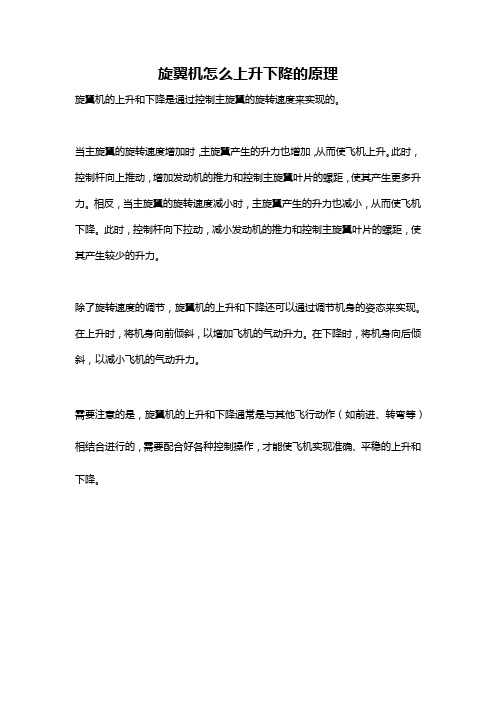 旋翼机怎么上升下降的原理

旋翼机的上升和下降是通过控制主旋翼的旋转速度来实现的。

当主旋翼的旋转速度增加时,主旋翼产生的升力也增加,从而使飞机上升。此时,控制杆向上推动,增加发动机的推力和控制主旋翼叶片的螺距,使其产生更多升力。相反,当主旋翼的旋转速度减小时,主旋翼产生的升力也减小,从而使飞机下降。此时,控制杆向下拉动,减小发动机的推力和控制主旋翼叶片的螺距,使其产生较少的升力。

除了旋转速度的调节,旋翼机的上升和下降还可以通过调节机身的姿态来实现。在上升时,将机身向前倾斜,以增加飞机的气动升力。在下降时,将机身向后倾斜,以减小飞机的气动升力。

需要注意的是,旋翼机的上升和下降通常是与其他飞行动作(如前进、转弯等)相结合进行的,需要配合好各种控制操作,才能使飞机实现准确、平稳的上升和下降。